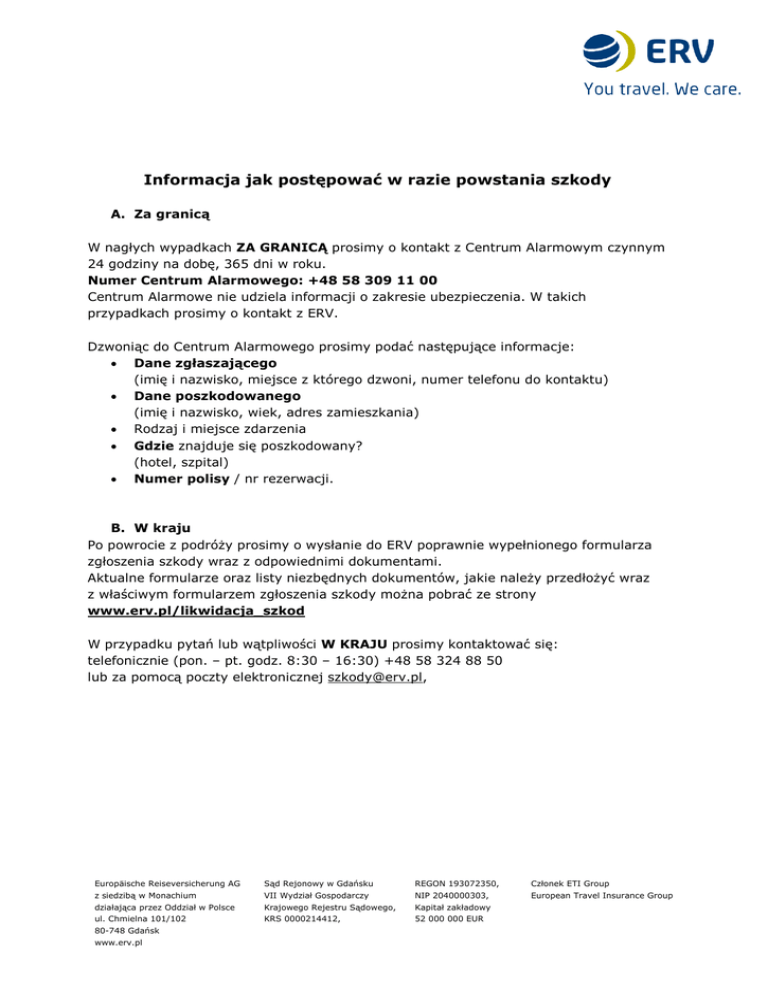 ERV
You travel. We care.

Informacja jak postępować w razie powstania szkody

A. Za granicą

W nagłych wypadkach ZA GRANICĄ prosimy o kontakt z Centrum Alarmowym czynnym 24 godziny na dobę, 365 dni w roku.
Numer Centrum Alarmowego: +48 58 309 11 00
Centrum Alarmowe nie udziela informacji o zakresie ubezpieczenia. W takich przypadkach prosimy o kontakt z ERV.

Dzwoniąc do Centrum Alarmowego prosimy podać następujące informacje:
• Dane zgłaszającego
(imię i nazwisko, miejsce z którego dzwoni, numer telefonu do kontaktu)
• Dane poszkodowanego
(imię i nazwisko, wiek, adres zamieszkania)
• Rodzaj i miejsce zdarzenia
• Gdzie znajduje się poszkodowany?
(hotel, szpital)
• Numer polisy / nr rezerwacji.

B. W kraju
Po powrocie z podróży prosimy o wysłanie do ERV poprawnie wypełnionego formularza zgłoszenia szkody wraz z odpowiednimi dokumentami.
Aktualne formularze oraz listy niezbędnych dokumentów, jakie należy przedłożyć wraz z właściwym formularzem zgłoszenia szkody można pobrać ze strony
www.erv.pl/likwidacja_szkod

W przypadku pytań lub wątpliwości W KRAJU prosimy kontaktować się:
telefonicznie (pon. – pt. godz. 8:30 – 16:30) +48 58 324 88 50
lub za pomocą poczty elektronicznej szkody@erv.pl,

Europäische Reiseversicherung AG
z siedzibą w Monachium
działająca przez Oddział w Polsce
ul. Chmielna 101/102
80-748 Gdańsk
www.erv.pl

Sąd Rejonowy w Gdańsku
VII Wydział Gospodarczy
Krajowego Rejestru Sądowego,
KRS 0000214412,

REGON 193072350,
NIP 2040000303,
Kapitał zakładowy
52 000 000 EUR

Członek ETI Group
European Travel Insurance Group